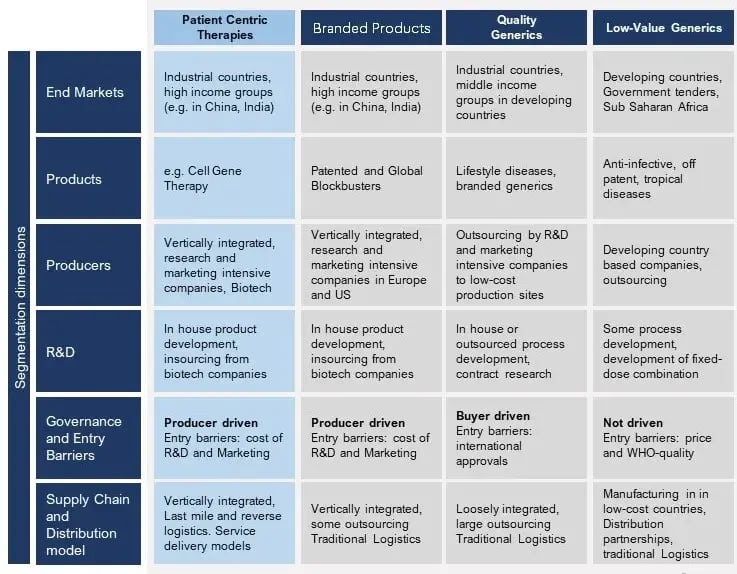 Segmentation dimensions

| | Patient Centric Therapies | Branded Products | Quality Generics | Low-Value Generics |
|---|---|---|---|---|
| End Markets | Industrial countries, high income groups (e.g. in China, India) | Industrial countries, high income groups (e.g. in China, India) | Industrial countries, middle income groups in developing countries | Developing countries, Government tenders, Sub Saharan Africa |
| Products | e.g. Cell Gene Therapy | Patented and Global Blockbusters | Lifestyle diseases, branded generics | Anti-infective, off patent, tropical diseases |
| Producers | Vertically integrated, research and marketing intensive companies, Biotech | Vertically integrated, research and marketing intensive companies in Europe and US | Outsourcing by R&D and marketing intensive companies to low-cost production sites | Developing country based companies, outsourcing |
| R&D | In house product development, insourcing from biotech companies | In house product development, insourcing from biotech companies | In house or outsourced process development, contract research | Some process development, development of fixed-dose combination |
| Governance and Entry Barriers | **Producer driven** Entry barriers: cost of R&D and Marketing | **Producer driven** Entry barriers: cost of R&D and Marketing | **Buyer driven** Entry barriers: international approvals | **Not driven** Entry barriers: price and WHO-quality |
| Supply Chain and Distribution model | Vertically integrated, Last mile and reverse logistics. Service delivery models | Vertically integrated, some outsourcing Traditional Logistics | Loosely integrated, large outsourcing Traditional Logistics | Manufacturing in in low-cost countries, Distribution partnerships, traditional Logistics |